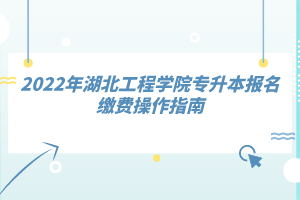 2022年湖北工程学院专升本报名缴费操作指南